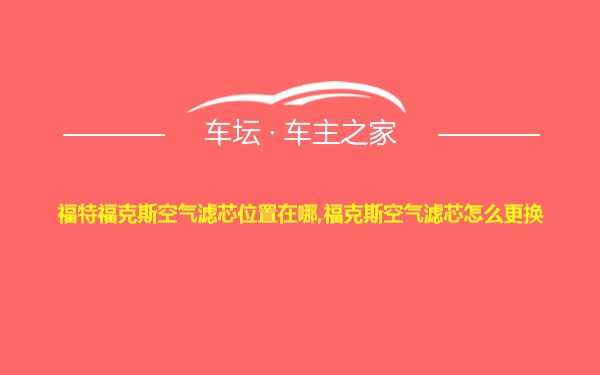 车坛 · 车主之家

福特福克斯空气滤芯位置在哪,福克斯空气滤芯怎么更换